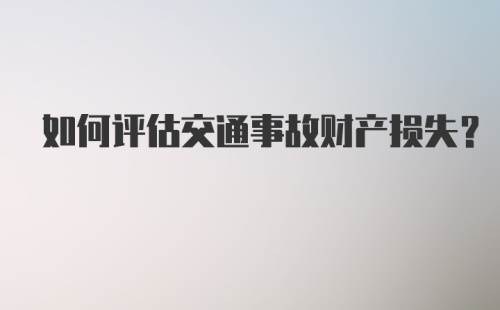 如何评估交通事故财产损失?